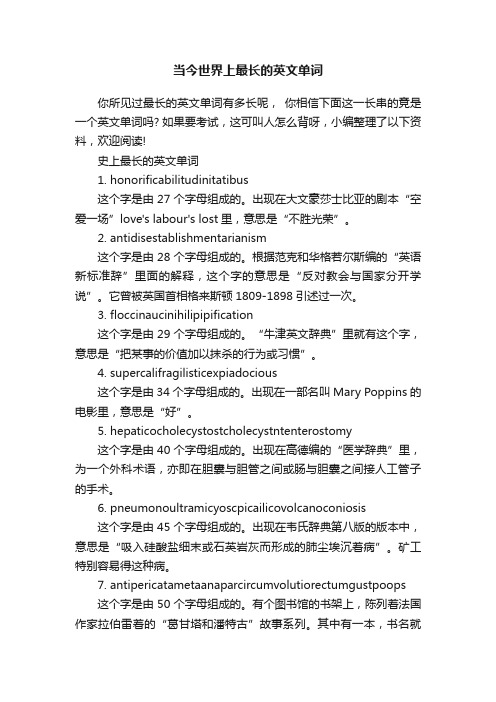 当今世界上最长的英文单词

你所见过最长的英文单词有多长呢， 你相信下面这一长串的竟是一个英文单词吗? 如果要考试，这可叫人怎么背呀，小编整理了以下资料，欢迎阅读!

史上最长的英文单词

1. honorificabilitudinitatibus

这个字是由 27 个字母组成的。出现在大文豪莎士比亚的剧本“空爱一场”love's labour's lost 里，意思是“不胜光荣”。

2. antidisestablishmentarianism

这个字是由 28 个字母组成的。根据范克和华格若尔斯编的“英语新标准辞”里面的解释，这个字的意思是“反对教会与国家分开学说”。它曾被英国首相格来斯顿 1809-1898 引述过一次。

3. floccinaucinihilipipification

这个字是由 29 个字母组成的。“牛津英文辞典”里就有这个字，意思是“把某事的价值加以抹杀的行为或习惯”。

4. supercalifragilisticexpiadocious

这个字是由 34 个字母组成的。出现在一部名叫 Mary Poppins 的电影里，意思是“好”。

5. hepaticocholecystostcholecystntenterostomy

这个字是由 40 个字母组成的。出现在高德编的“医学辞典”里，为一个外科术语，亦即在胆囊与胆管之间或肠与胆囊之间接人工管子的手术。

6. pneumonoultramicyoscpicailicovolcanoconiosis

这个字是由 45 个字母组成的。出现在韦氏辞典第八版的版本中，意思是“吸入硅酸盐细末或石英岩灰而形成的肺尘埃沉着病”。矿工特别容易得这种病。

7. antipericatametaanaparcircumvolutiorectumgustpoops

这个字是由 50 个字母组成的。有个图书馆的书架上，陈列着法国作家拉伯雷着的“葛甘塔和潘特古”故事系列。其中有一本，书名就